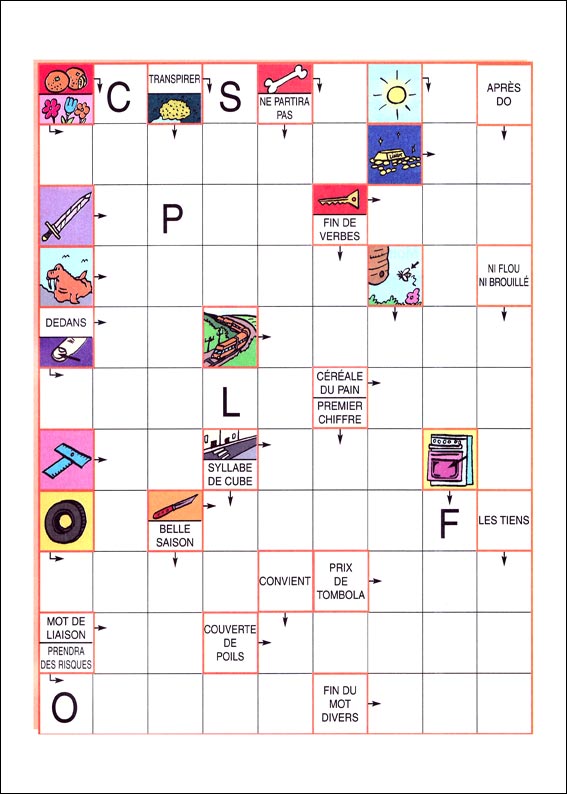 C

TRANSPIRER

S

NE PARTIRA PAS

APRÈS DO

P

FIN DE VERBES

NI FLOU NI BROUILLÉ

DEDANS

CÉRÉALE DU PAIN

PREMIER CHIFFRE

L

SYLLABE DE CUBE

BELLE SAISON

F

LES TIENS

CONVIENT

PRIX DE TOMBOLA

MOT DE LIAISON

PRENDRA DES RISQUES

COUVERTE DE POILS

O

FIN DU MOT DIVERS